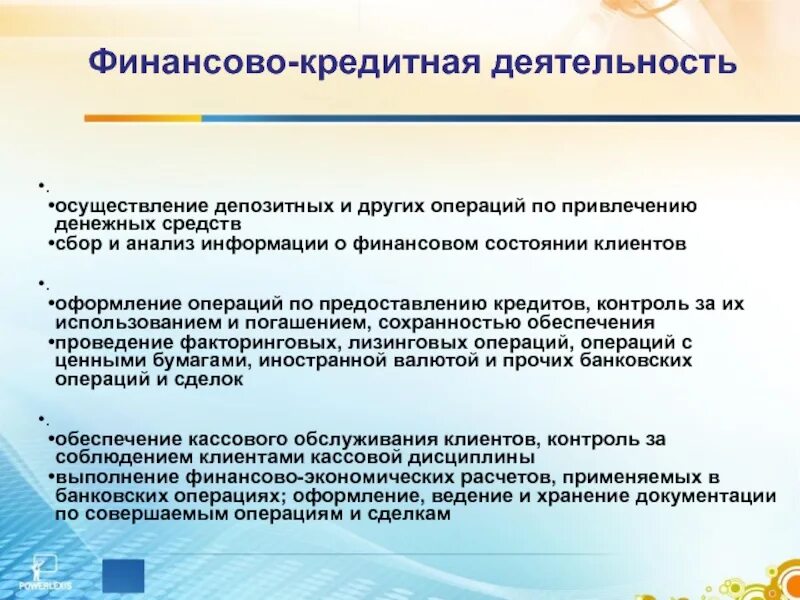 Финансово-кредитная деятельность

•.

•осуществление депозитных и других операций по привлечению денежных средств

•сбор и анализ информации о финансовом состоянии клиентов

•.

•оформление операций по предоставлению кредитов, контроль за их использованием и погашением, сохранностью обеспечения

•проведение факторинговых, лизинговых операций, операций с ценными бумагами, иностранной валютой и прочих банковских операций и сделок

•.

•обеспечение кассового обслуживания клиентов, контроль за соблюдением клиентами кассовой дисциплины

•выполнение финансово-экономических расчетов, применяемых в банковских операциях; оформление, ведение и хранение документации по совершаемым операциям и сделкам

POWERLEXIS